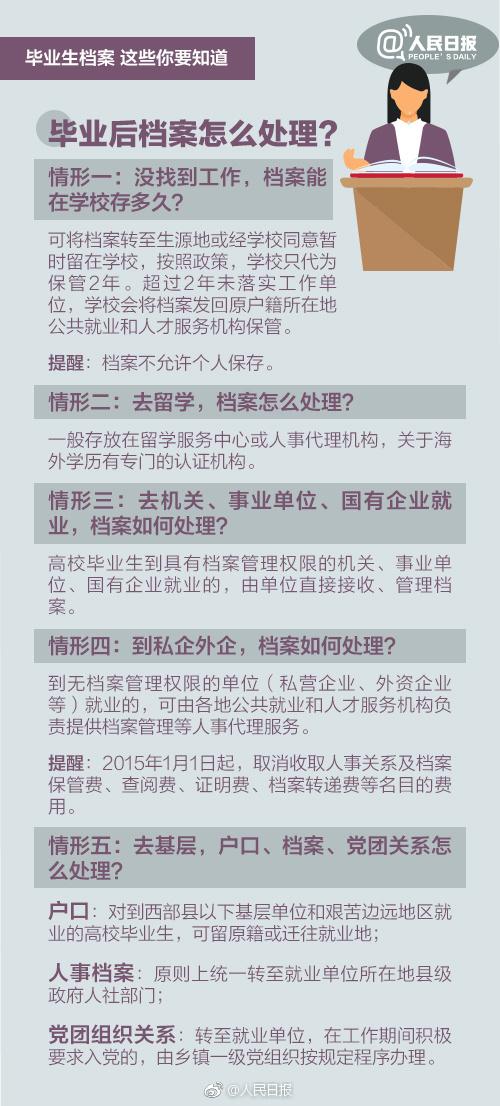 毕业生档案 这些你要知道

@人民日报
PEOPLE'S DAILY

毕业后档案怎么处理？

情形一：没找到工作，档案能在学校存多久？

可将档案转至生源地或经学校同意暂时留在学校，按照政策，学校只代为保管2年。超过2年未落实工作单位，学校会将档案发回原户籍所在地公共就业和人才服务机构保管。

提醒：档案不允许个人保存。

情形二：去留学，档案怎么处理？

一般存放在留学服务中心或人事代理机构，关于海外学历有专门的认证机构。

情形三：去机关、事业单位、国有企业就业，档案如何处理？

高校毕业生到具有档案管理权限的机关、事业单位、国有企业就业的，由单位直接接收、管理档案。

情形四：到私企外企，档案如何处理？

到无档案管理权限的单位（私营企业、外资企业等）就业的，可由各地公共就业和人才服务机构负责提供档案管理等人事代理服务。

提醒：2015年1月1日起，取消收取人事关系及档案保管费、查阅费、证明费、档案转递费等名目的费用。

情形五：去基层，户口、档案、党团关系怎么处理？

户口：对到西部县以下基层单位和艰苦边远地区就业的高校毕业生，可留原籍或迁往就业地；

人事档案：原则上统一转至就业单位所在地县级政府人社部门；

党团组织关系：转至就业单位，在工作期间积极要求入党的，由乡镇一级党组织按规定程序办理。

@人民日报